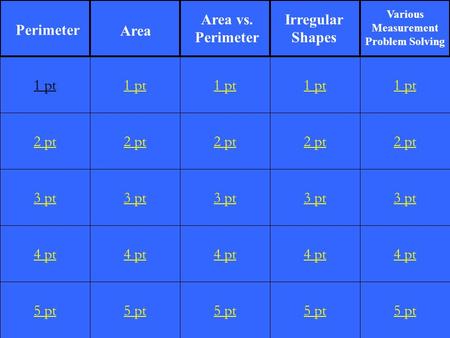 | Perimeter | Area | Area vs. Perimeter | Irregular Shapes | Various Measurement Problem Solving |
|---|---|---|---|---|
| 1 pt | 1 pt | 1 pt | 1 pt | 1 pt |
| 2 pt | 2 pt | 2 pt | 2 pt | 2 pt |
| 3 pt | 3 pt | 3 pt | 3 pt | 3 pt |
| 4 pt | 4 pt | 4 pt | 4 pt | 4 pt |
| 5 pt | 5 pt | 5 pt | 5 pt | 5 pt |